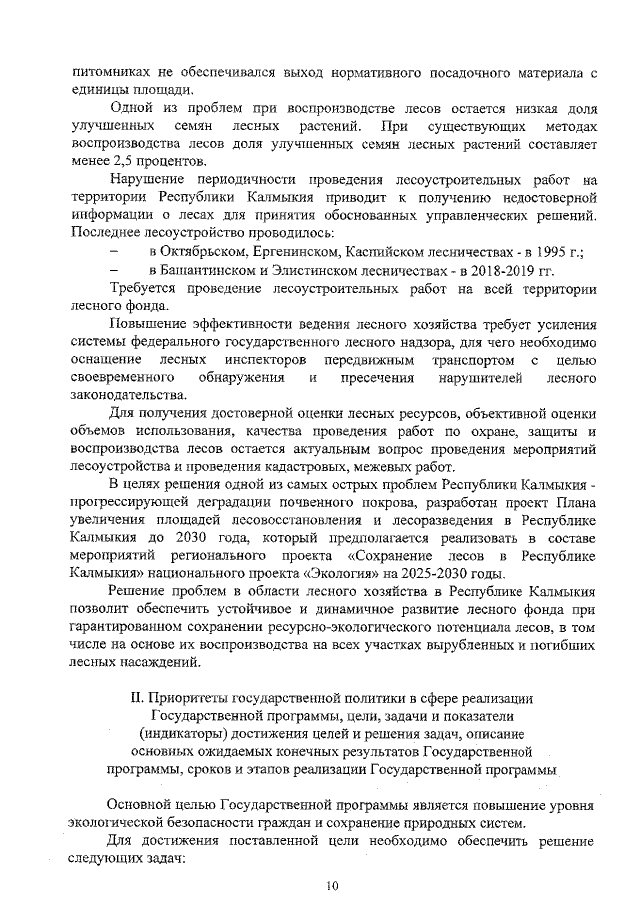 питомниках не обеспечивался выход нормативного посадочного материала с единицы площади.

Одной из проблем при воспроизводстве лесов остается низкая доля улучшенных семян лесных растений. При существующих методах воспроизводства лесов доля улучшенных семян лесных растений составляет менее 2,5 процентов.

Нарушение периодичности проведения лесоустроительных работ на территории Республики Калмыкия приводит к получению недостоверной информации о лесах для принятия обоснованных управленческих решений. Последнее лесоустройство проводилось:

– в Октябрьском, Ергенинском, Каспийском лесничествах - в 1995 г.;

– в Башантинском и Элистинском лесничествах - в 2018-2019 гг.

Требуется проведение лесоустроительных работ на всей территории лесного фонда.

Повышение эффективности ведения лесного хозяйства требует усиления системы федерального государственного лесного надзора, для чего необходимо оснащение лесных инспекторов передвижным транспортом с целью своевременного обнаружения и пресечения нарушителей лесного законодательства.

Для получения достоверной оценки лесных ресурсов, объективной оценки объемов использования, качества проведения работ по охране, защиты и воспроизводства лесов остается актуальным вопрос проведения мероприятий лесоустройства и проведения кадастровых, межевых работ.

В целях решения одной из самых острых проблем Республики Калмыкия - прогрессирующей деградации почвенного покрова, разработан проект Плана увеличения площадей лесовосстановления и лесоразведения в Республике Калмыкия до 2030 года, который предполагается реализовать в составе мероприятий регионального проекта «Сохранение лесов в Республике Калмыкия» национального проекта «Экология» на 2025-2030 годы.

Решение проблем в области лесного хозяйства в Республике Калмыкия позволит обеспечить устойчивое и динамичное развитие лесного фонда при гарантированном сохранении ресурсно-экологического потенциала лесов, в том числе на основе их воспроизводства на всех участках вырубленных и погибших лесных насаждений.

II. Приоритеты государственной политики в сфере реализации Государственной программы, цели, задачи и показатели (индикаторы) достижения целей и решения задач, описание основных ожидаемых конечных результатов Государственной программы, сроков и этапов реализации Государственной программы

Основной целью Государственной программы является повышение уровня экологической безопасности граждан и сохранение природных систем.

Для достижения поставленной цели необходимо обеспечить решение следующих задач:

10